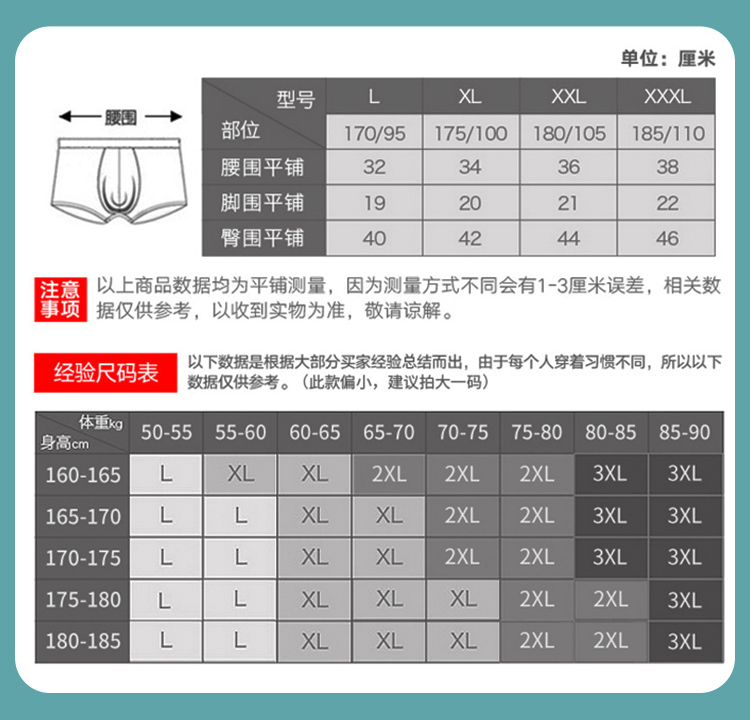 单位：厘米

腰围

| 型号 部位 | L 170/95 | XL 175/100 | XXL 180/105 | XXXL 185/110 |
|---|---|---|---|---|
| 腰围平铺 | 32 | 34 | 36 | 38 |
| 脚围平铺 | 19 | 20 | 21 | 22 |
| 臀围平铺 | 40 | 42 | 44 | 46 |

注意事项 以上商品数据均为平铺测量，因为测量方式不同会有1-3厘米误差，相关数据仅供参考，以收到实物为准，敬请谅解。

经验尺码表 以下数据是根据大部分买家经验总结而出，由于每个人穿着习惯不同，所以以下数据仅供参考。（此款偏小，建议拍大一码）

| 体重kg 身高cm | 50-55 | 55-60 | 60-65 | 65-70 | 70-75 | 75-80 | 80-85 | 85-90 |
|---|---|---|---|---|---|---|---|---|
| 160-165 | L | XL | XL | 2XL | 2XL | 2XL | 3XL | 3XL |
| 165-170 | L | L | XL | XL | 2XL | 2XL | 3XL | 3XL |
| 170-175 | L | L | XL | XL | 2XL | 2XL | 3XL | 3XL |
| 175-180 | L | L | XL | XL | XL | 2XL | 2XL | 3XL |
| 180-185 | L | L | XL | XL | XL | 2XL | 2XL | 3XL |